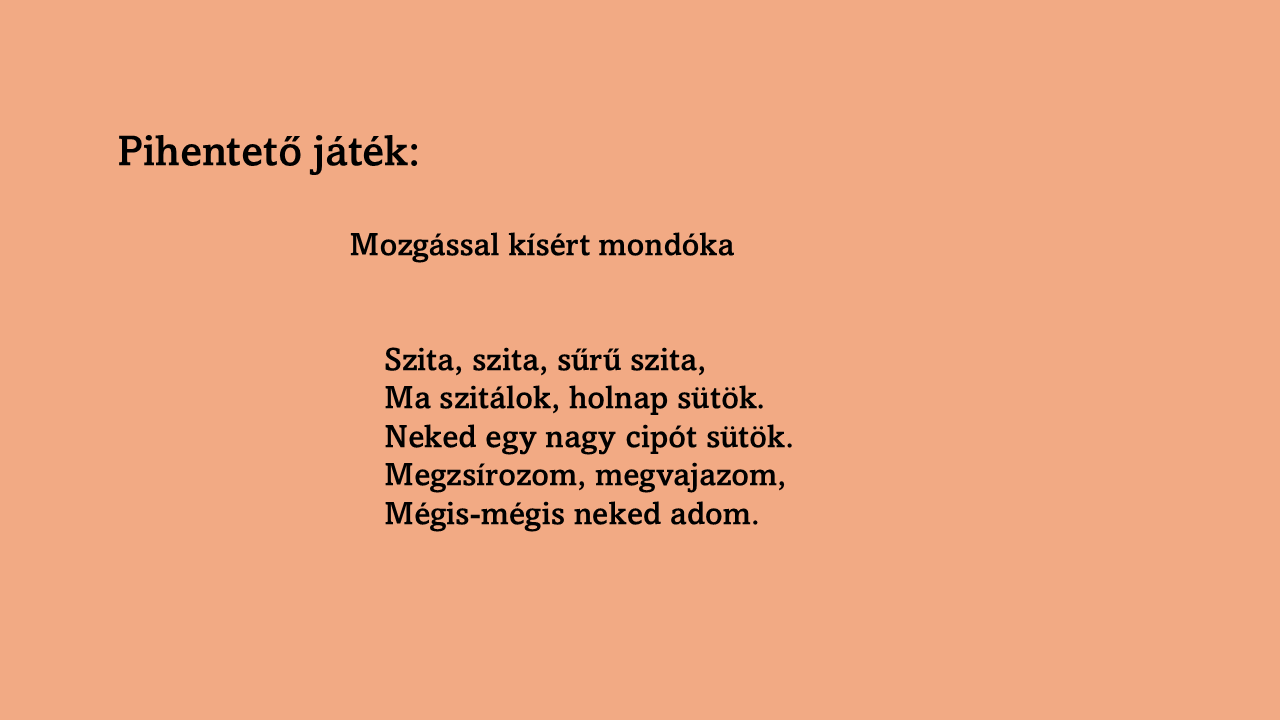 Pihentető játék:

Mozgással kísért mondóka

Szita, szita, sűrű szita,
Ma szitálok, holnap sütök.
Neked egy nagy cipót sütök.
Megzsírozom, megvajazom,
Mégis-mégis neked adom.